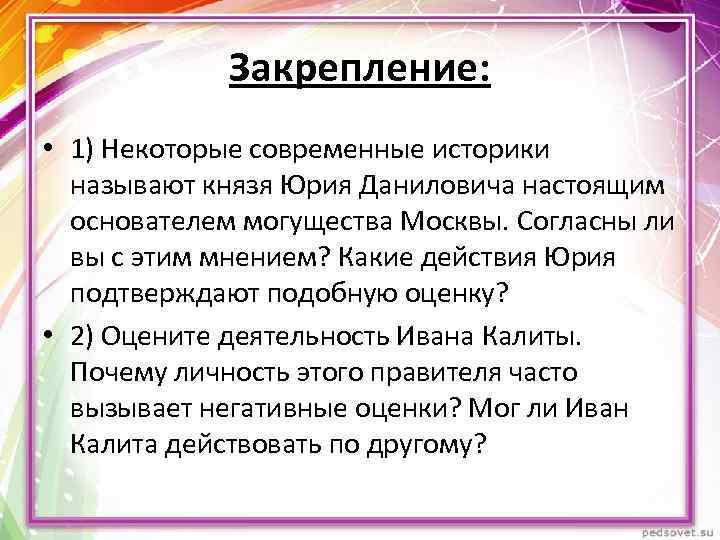 Закрепление:

• 1) Некоторые современные историки называют князя Юрия Даниловича настоящим основателем могущества Москвы. Согласны ли вы с этим мнением? Какие действия Юрия подтверждают подобную оценку?

• 2) Оцените деятельность Ивана Калиты. Почему личность этого правителя часто вызывает негативные оценки? Мог ли Иван Калита действовать по другому?

pedsovet.su